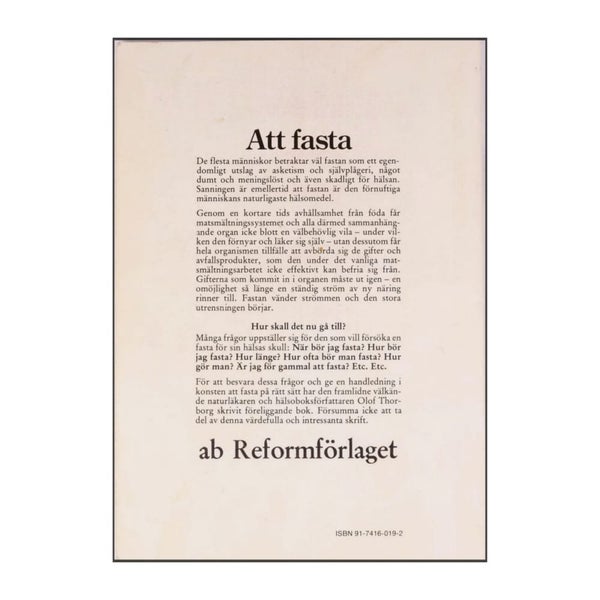 Att fasta

De flesta människor betraktar väl fastan som ett egendomligt utslag av asketism och självplågeri, något dumt och meningslöst och även skadligt för hälsan. Sanningen är emellertid att fastan är den förnuftiga människans naturligaste hälsomedel.

Genom en kortare tids avhållsamhet från föda får matsmältningssystemet och alla därmed sammanhängande organ icke blott en välbehövlig vila – under vilken den förnyar och läker sig själv – utan dessutom får hela organismen tillfälle att avbörda sig de gifter och avfallsprodukter, som den under det vanliga matsmältningsarbetet icke effektivt kan befria sig från. Gifterna som kommit in i organen måste ut igen – en omöjlighet så länge en ständig ström av ny näring rinner till. Fastan vänder strömmen och den stora utrensningen börjar.

Hur skall det nu gå till?

Många frågor uppställer sig för den som vill försöka en fasta för sin hälsas skull: När bör jag fasta? Hur bör jag fasta? Hur länge? Hur ofta bör man fasta? Hur gör man? Är jag för gammal att fasta? Etc. Etc.

För att besvara dessa frågor och ge en handledning i konsten att fasta på rätt sätt har den framlidne välkände naturläkaren och hälsoboksförfattaren Olof Thorborg skrivit föreliggande bok. Försumma icke att ta del av denna värdefulla och intressanta skrift.

ab Reformförlaget

ISBN 91-7416-019-2